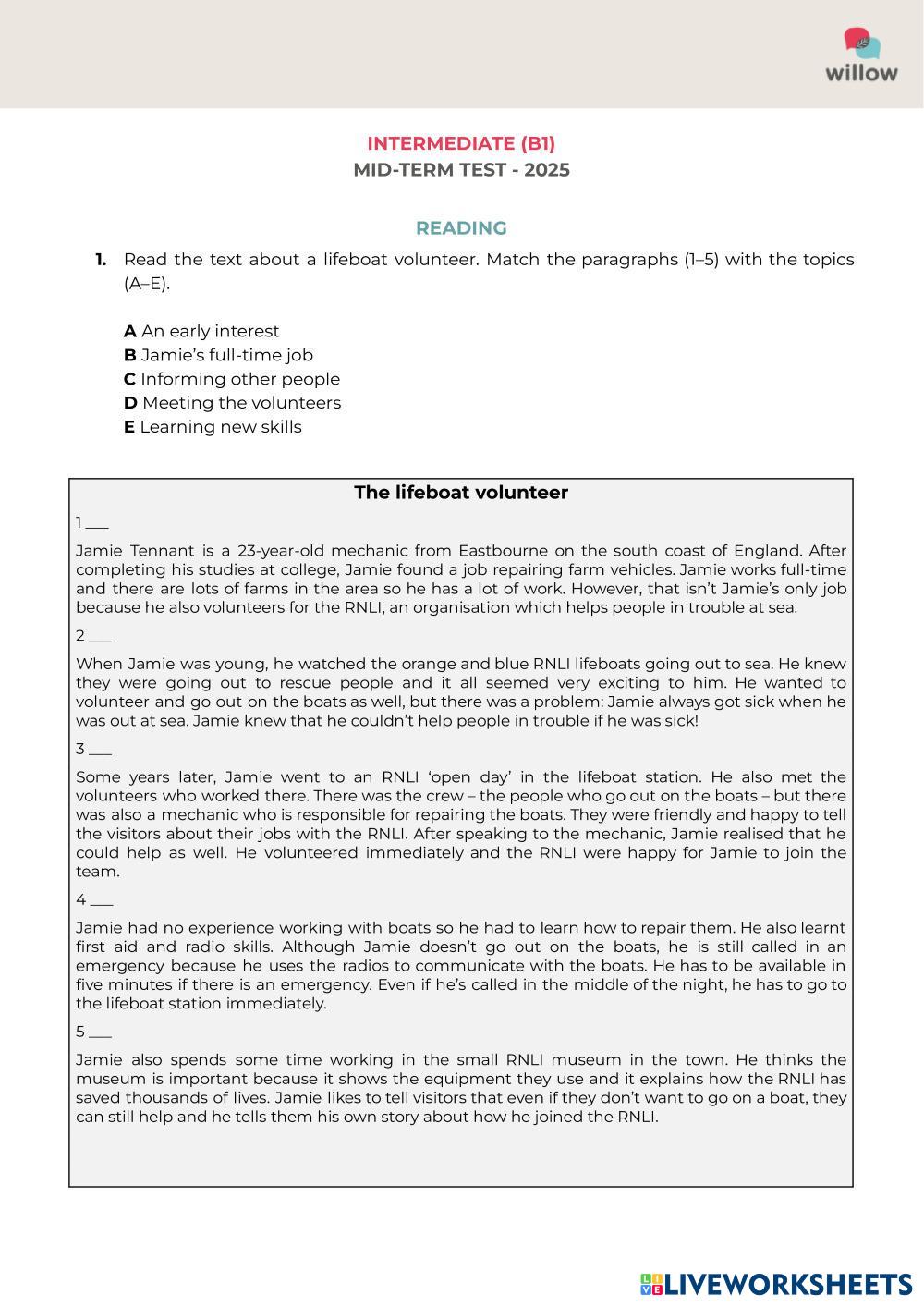 willow

INTERMEDIATE (B1)
MID-TERM TEST - 2025

READING

1. Read the text about a lifeboat volunteer. Match the paragraphs (1–5) with the topics (A–E).

A An early interest
B Jamie's full-time job
C Informing other people
D Meeting the volunteers
E Learning new skills

The lifeboat volunteer

1 ___

Jamie Tennant is a 23-year-old mechanic from Eastbourne on the south coast of England. After completing his studies at college, Jamie found a job repairing farm vehicles. Jamie works full-time and there are lots of farms in the area so he has a lot of work. However, that isn't Jamie's only job because he also volunteers for the RNLI, an organisation which helps people in trouble at sea.

2 ___

When Jamie was young, he watched the orange and blue RNLI lifeboats going out to sea. He knew they were going out to rescue people and it all seemed very exciting to him. He wanted to volunteer and go out on the boats as well, but there was a problem: Jamie always got sick when he was out at sea. Jamie knew that he couldn't help people in trouble if he was sick!

3 ___

Some years later, Jamie went to an RNLI 'open day' in the lifeboat station. He also met the volunteers who worked there. There was the crew – the people who go out on the boats – but there was also a mechanic who is responsible for repairing the boats. They were friendly and happy to tell the visitors about their jobs with the RNLI. After speaking to the mechanic, Jamie realised that he could help as well. He volunteered immediately and the RNLI were happy for Jamie to join the team.

4 ___

Jamie had no experience working with boats so he had to learn how to repair them. He also learnt first aid and radio skills. Although Jamie doesn't go out on the boats, he is still called in an emergency because he uses the radios to communicate with the boats. He has to be available in five minutes if there is an emergency. Even if he's called in the middle of the night, he has to go to the lifeboat station immediately.

5 ___

Jamie also spends some time working in the small RNLI museum in the town. He thinks the museum is important because it shows the equipment they use and it explains how the RNLI has saved thousands of lives. Jamie likes to tell visitors that even if they don't want to go on a boat, they can still help and he tells them his own story about how he joined the RNLI.

LIVEWORKSHEETS